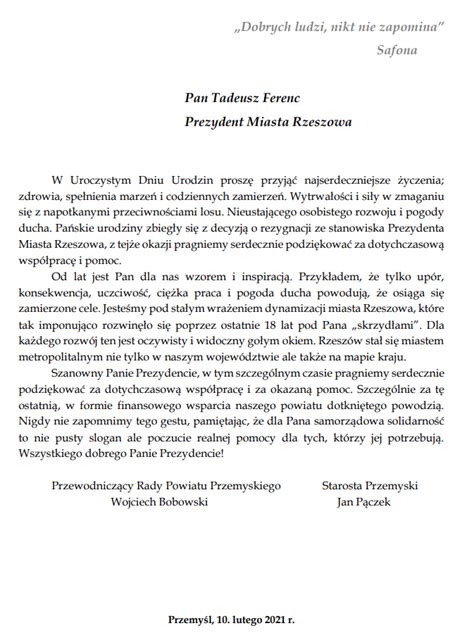 „Dobrych ludzi, nikt nie zapomina”
Safona

Pan Tadeusz Ferenc
Prezydent Miasta Rzeszowa

W Uroczystym Dniu Urodzin proszę przyjąć najserdeczniejsze życzenia; zdrowia, spełnienia marzeń i codziennych zamierzeń. Wytrwałości i siły w zmaganiu się z napotkanymi przeciwnościami losu. Nieustającego osobistego rozwoju i pogody ducha. Pańskie urodziny zbiegły się z decyzją o rezygnacji ze stanowiska Prezydenta Miasta Rzeszowa, z tejże okazji pragniemy serdecznie podziękować za dotychczasową współpracę i pomoc.

Od lat jest Pan dla nas wzorem i inspiracją. Przykładem, że tylko upór, konsekwencja, uczciwość, ciężka praca i pogoda ducha powodują, że osiąga się zamierzone cele. Jesteśmy pod stałym wrażeniem dynamizacji miasta Rzeszowa, które tak imponująco rozwinęło się poprzez ostatnie 18 lat pod Pana „skrzydłami”. Dla każdego rozwój ten jest oczywisty i widoczny gołym okiem. Rzeszów stał się miastem metropolitalnym nie tylko w naszym województwie ale także na mapie kraju.

Szanowny Panie Prezydencie, w tym szczególnym czasie pragniemy serdecznie podziękować za dotychczasową współpracę i za okazaną pomoc. Szczególnie za tę ostatnią, w formie finansowego wsparcia naszego powiatu dotkniętego powodzią. Nigdy nie zapomnimy tego gestu, pamiętając, że dla Pana samorządowa solidarność to nie pusty slogan ale poczucie realnej pomocy dla tych, którzy jej potrzebują. Wszystkiego dobrego Panie Prezydencie!

Przewodniczący Rady Powiatu Przemyskiego
Wojciech Bobowski

Starosta Przemyski
Jan Pączek

Przemyśl, 10. lutego 2021 r.